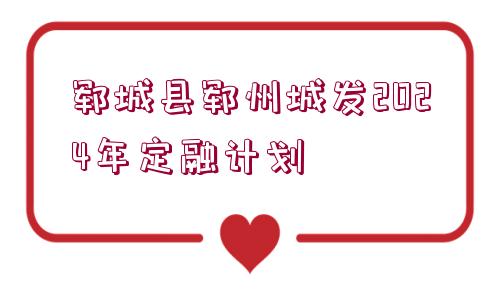 郓城县郓州城发2024年定融计划